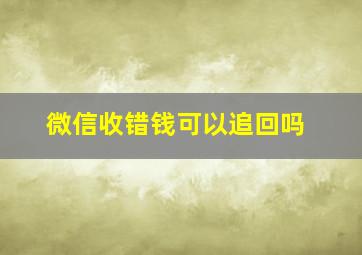 微信收错钱可以追回吗